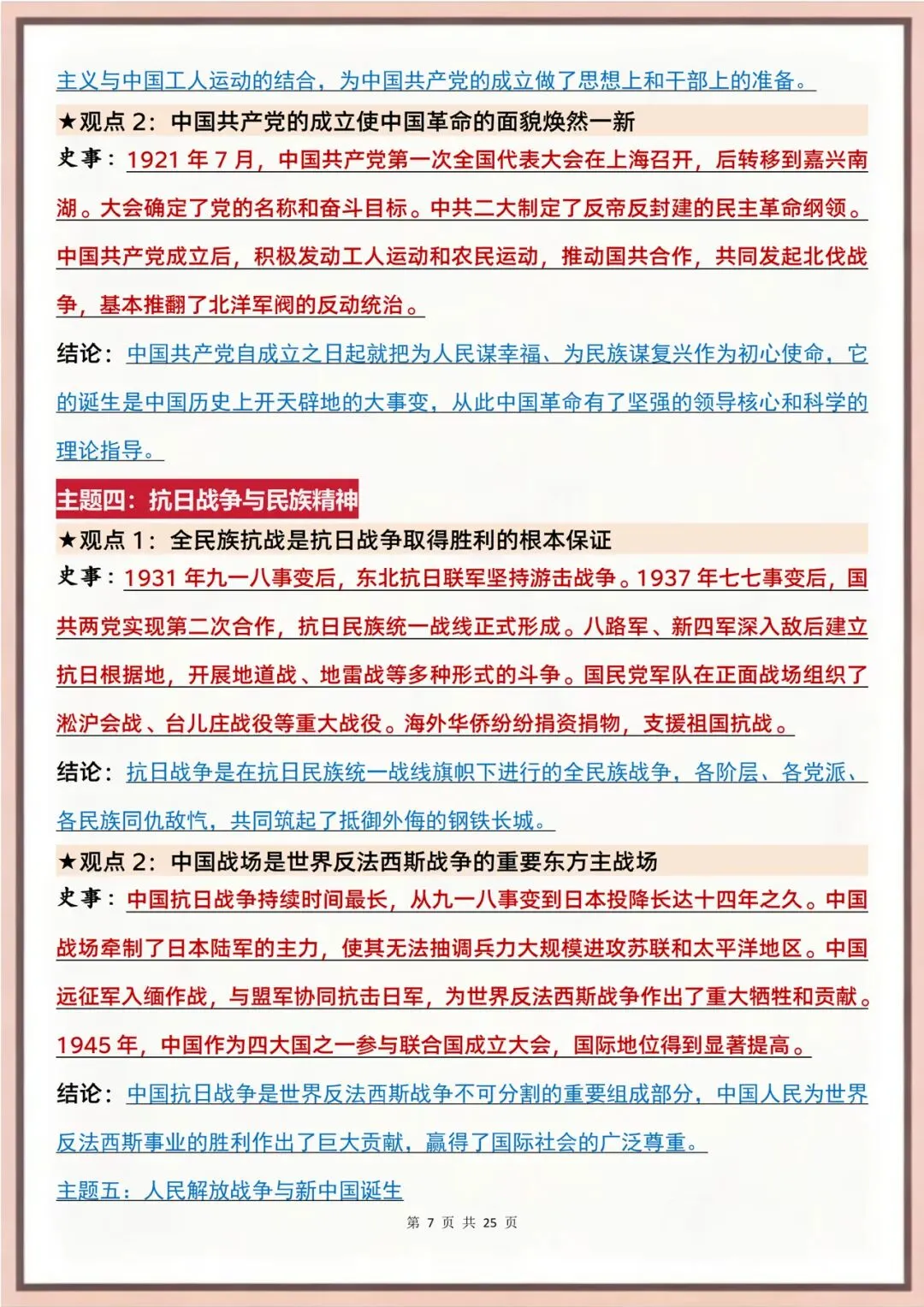 主义与中国工人运动的结合，为中国共产党的成立做了思想上和干部上的准备。

★观点 2：中国共产党的成立使中国革命的面貌焕然一新

史事：1921 年 7 月，中国共产党第一次全国代表大会在上海召开，后转移到嘉兴南湖。大会确定了党的名称和奋斗目标。中共二大制定了反帝反封建的民主革命纲领。中国共产党成立后，积极发动工人运动和农民运动，推动国共合作，共同发起北伐战争，基本推翻了北洋军阀的反动统治。

结论：中国共产党自成立之日起就把为人民谋幸福、为民族谋复兴作为初心使命，它的诞生是中国历史上开天辟地的大事变，从此中国革命有了坚强的领导核心和科学的理论指导。

主题四：抗日战争与民族精神

★观点 1：全民族抗战是抗日战争取得胜利的根本保证

史事：1931 年九一八事变后，东北抗日联军坚持游击战争。1937 年七七事变后，国共两党实现第二次合作，抗日民族统一战线正式形成。八路军、新四军深入敌后建立抗日根据地，开展地道战、地雷战等多种形式的斗争。国民党军队在正面战场组织了淞沪会战、台儿庄战役等重大战役。海外华侨纷纷捐资捐物，支援祖国抗战。

结论：抗日战争是在抗日民族统一战线旗帜下进行的全民族战争，各阶层、各党派、各民族同仇敌忾，共同筑起了抵御外侮的钢铁长城。

★观点 2：中国战场是世界反法西斯战争的重要东方主战场

史事：中国抗日战争持续时间最长，从九一八事变到日本投降长达十四年之久。中国战场牵制了日本陆军的主力，使其无法抽调兵力大规模进攻苏联和太平洋地区。中国远征军入缅作战，与盟军协同抗击日军，为世界反法西斯战争作出了重大牺牲和贡献。1945 年，中国作为四大国之一参与联合国成立大会，国际地位得到显著提高。

结论：中国抗日战争是世界反法西斯战争不可分割的重要组成部分，中国人民为世界反法西斯事业的胜利作出了巨大贡献，赢得了国际社会的广泛尊重。

主题五：人民解放战争与新中国诞生

第 7 页 共 25 页